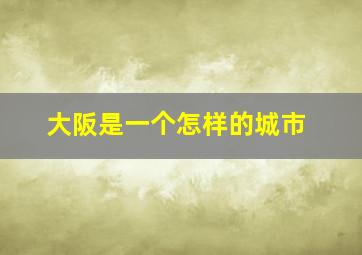 大阪是一个怎样的城市